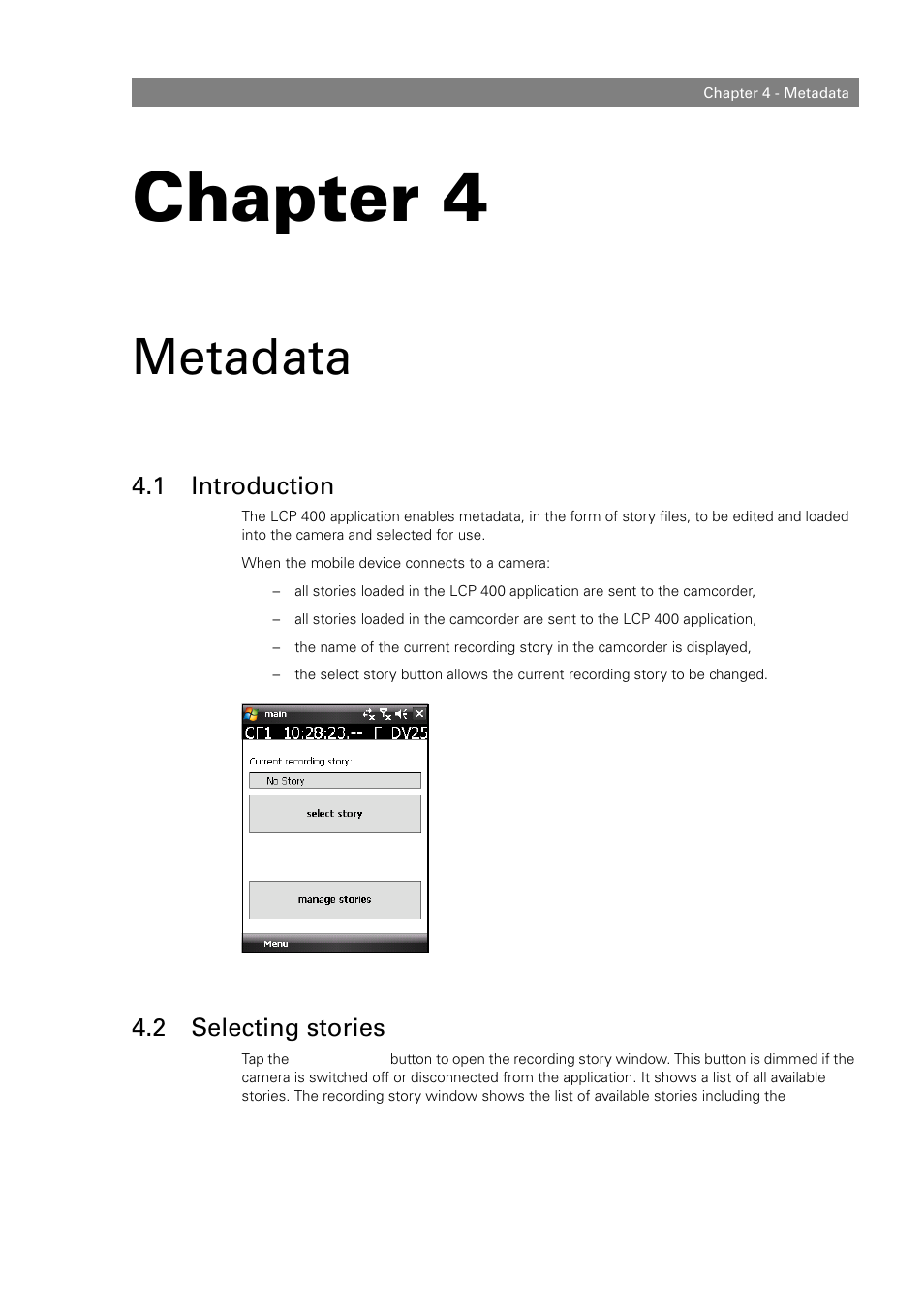 Chapter 4 - Metadata

Chapter 4

Metadata

4.1 Introduction

The LCP 400 application enables metadata, in the form of story files, to be edited and loaded into the camera and selected for use.

When the mobile device connects to a camera:

– all stories loaded in the LCP 400 application are sent to the camcorder,

– all stories loaded in the camcorder are sent to the LCP 400 application,

– the name of the current recording story in the camcorder is displayed,

– the select story button allows the current recording story to be changed.

main

CF1 10:28:23.-- F DV25

Current recording story:

No Story

select story

manage stories

Menu

4.2 Selecting stories

Tap the button to open the recording story window. This button is dimmed if the camera is switched off or disconnected from the application. It shows a list of all available stories. The recording story window shows the list of available stories including the